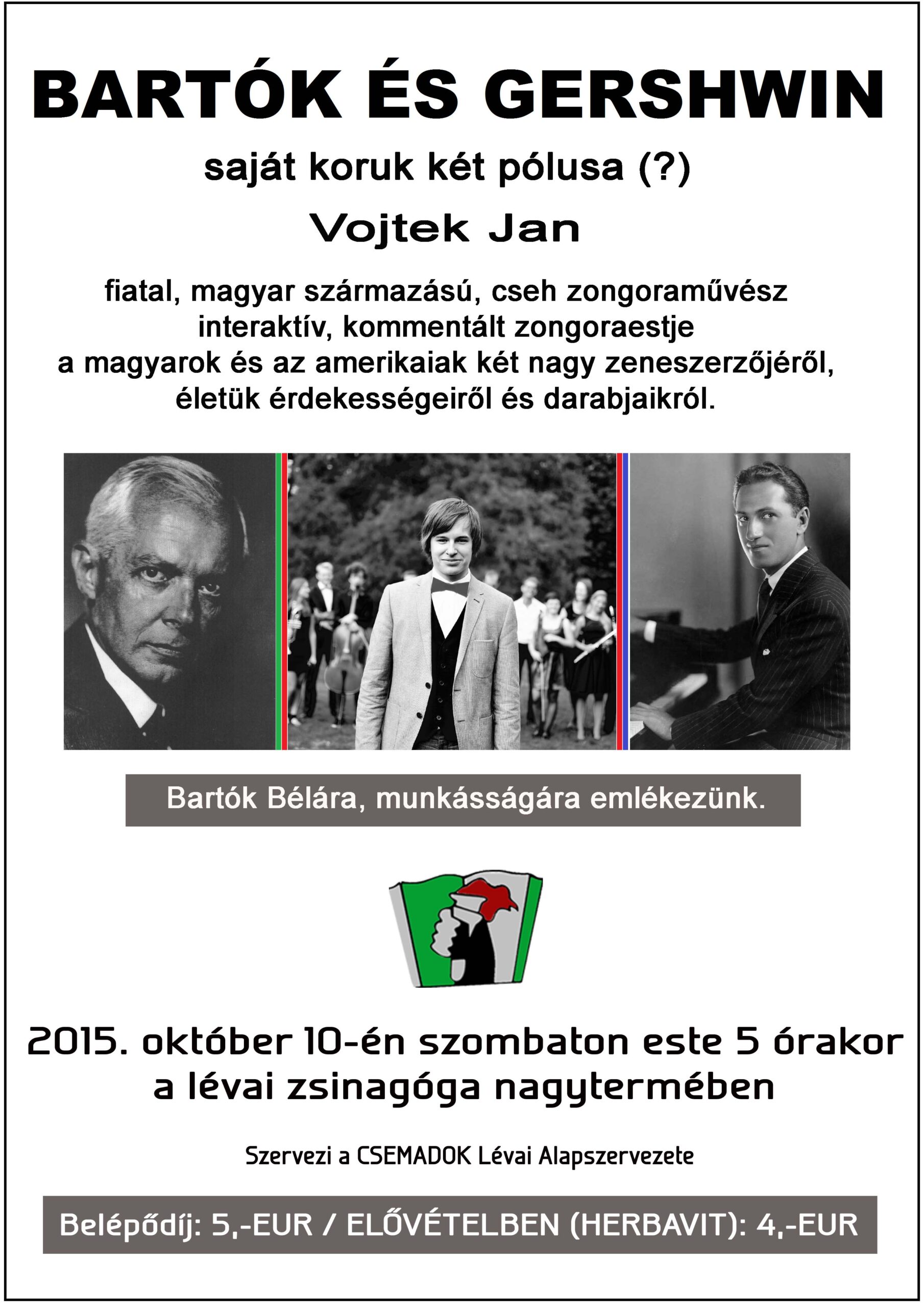 BARTÓK ÉS GERSHWIN

saját koruk két pólusa (?)

Vojtek Jan

fiatal, magyar származású, cseh zongoraművész interaktív, kommentált zongoraestje a magyarok és az amerikaiak két nagy zeneszerzőjéről, életük érdekességeiről és darabjaikról.

Bartók Bélára, munkásságára emlékezünk.

2015. október 10-én szombaton este 5 órakor a lévai zsinagóga nagytermében

Szervezi a CSEMADOK Lévai Alapszervezete

Belépődíj: 5,-EUR / ELŐVÉTELBEN (HERBAVIT): 4,-EUR